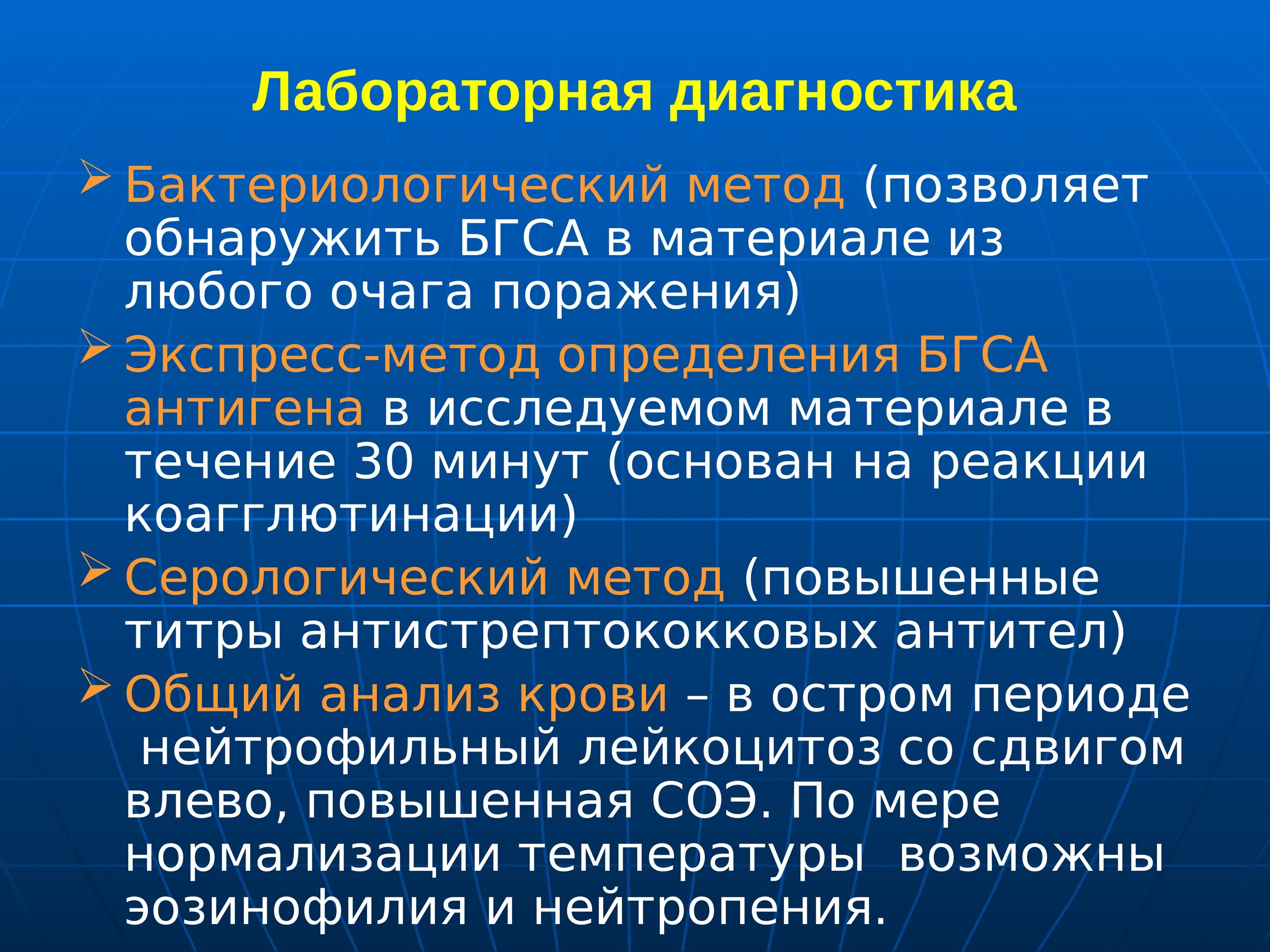 Лабораторная диагностика

➢ Бактериологический метод (позволяет обнаружить БГСА в материале из любого очага поражения)

➢ Экспресс-метод определения БГСА антигена в исследуемом материале в течение 30 минут (основан на реакции коагглютинации)

➢ Серологический метод (повышенные титры антистрептококковых антител)

➢ Общий анализ крови – в остром периоде нейтрофильный лейкоцитоз со сдвигом влево, повышенная СОЭ. По мере нормализации температуры возможны эозинофилия и нейтропения.